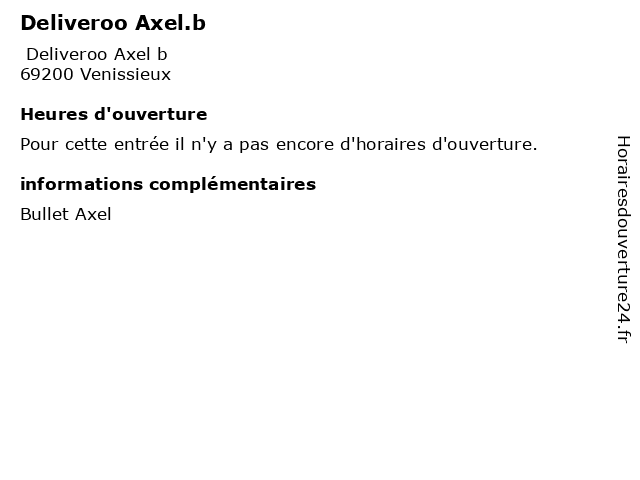 Deliveroo Axel.b

Deliveroo Axel b
69200 Venissieux

Heures d'ouverture

Pour cette entrée il n'y a pas encore d'horaires d'ouverture.

informations complémentaires

Bullet Axel

Horairesdouverture24.fr